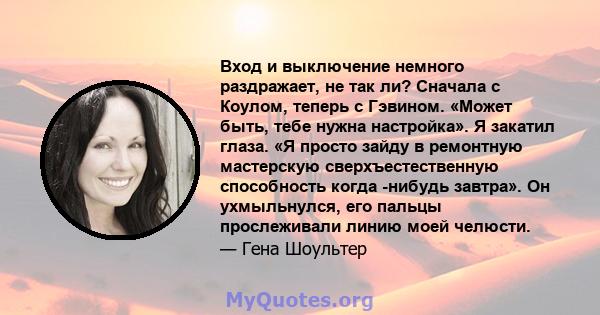 Вход и выключение немного раздражает, не так ли? Сначала с Коулом, теперь с Гэвином. «Может быть, тебе нужна настройка». Я закатил глаза. «Я просто зайду в ремонтную мастерскую сверхъестественную способность когда -нибудь завтра». Он ухмыльнулся, его пальцы прослеживали линию моей челюсти.
— Гена Шоультер

MyQuotes.org